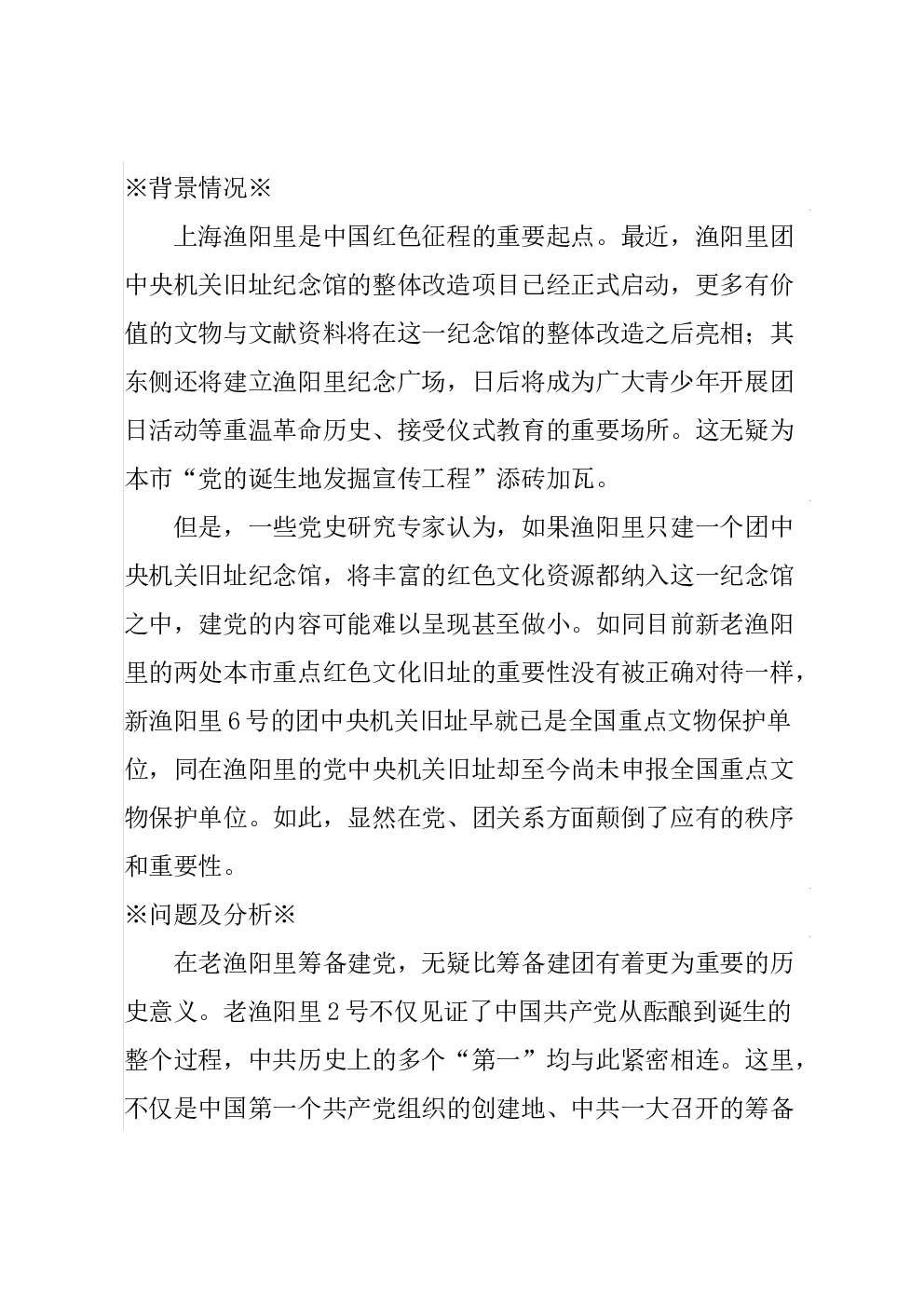 ※背景情况※

上海渔阳里是中国红色征程的重要起点。最近，渔阳里团中央机关旧址纪念馆的整体改造项目已经正式启动，更多有价值的文物与文献资料将在这一纪念馆的整体改造之后亮相；其东侧还将建立渔阳里纪念广场，日后将成为广大青少年开展团日活动等重温革命历史、接受仪式教育的重要场所。这无疑为本市“党的诞生地发掘宣传工程”添砖加瓦。

但是，一些党史研究专家认为，如果渔阳里只建一个团中央机关旧址纪念馆，将丰富的红色文化资源都纳入这一纪念馆之中，建党的内容可能难以呈现甚至做小。如同目前新老渔阳里的两处本市重点红色文化旧址的重要性没有被正确对待一样，新渔阳里6号的团中央机关旧址早就已是全国重点文物保护单位，同在渔阳里的党中央机关旧址却至今尚未申报全国重点文物保护单位。如此，显然在党、团关系方面颠倒了应有的秩序和重要性。

※问题及分析※

在老渔阳里筹备建党，无疑比筹备建团有着更为重要的历史意义。老渔阳里2号不仅见证了中国共产党从酝酿到诞生的整个过程，中共历史上的多个“第一”均与此紧密相连。这里，不仅是中国第一个共产党组织的创建地、中共一大召开的筹备